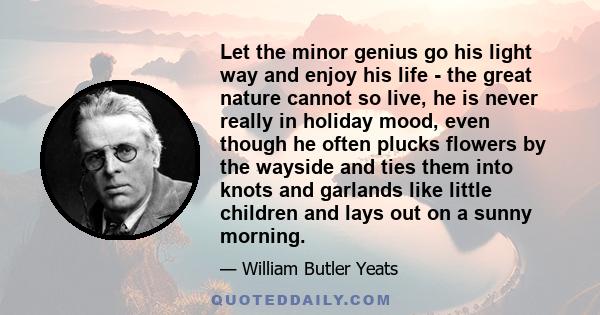 Let the minor genius go his light way and enjoy his life - the great nature cannot so live, he is never really in holiday mood, even though he often plucks flowers by the wayside and ties them into knots and garlands like little children and lays out on a sunny morning.

— William Butler Yeats

QUOTEDDAILY.COM